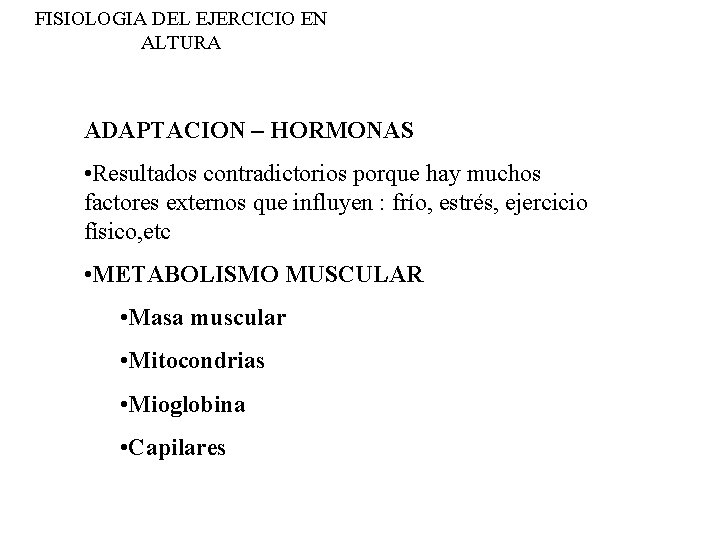 FISIOLOGIA DEL EJERCICIO EN ALTURA

ADAPTACION – HORMONAS

•Resultados contradictorios porque hay muchos factores externos que influyen : frío, estrés, ejercicio fisico,etc

•METABOLISMO MUSCULAR

•Masa muscular

•Mitocondrias

•Mioglobina

•Capilares